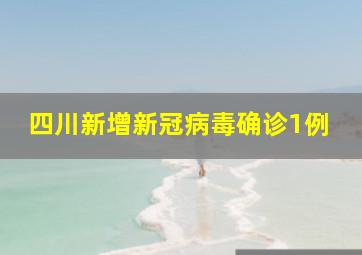 四川新增新冠病毒确诊1例